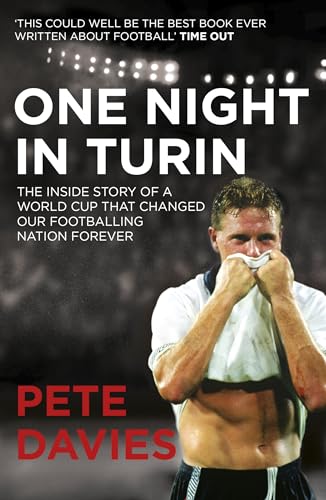 'THIS COULD WELL BE THE BEST BOOK EVER WRITTEN ABOUT FOOTBALL' TIME OUT

ONE NIGHT IN TURIN

THE INSIDE STORY OF A WORLD CUP THAT CHANGED OUR FOOTBALLING NATION FOREVER

PETE DAVIES